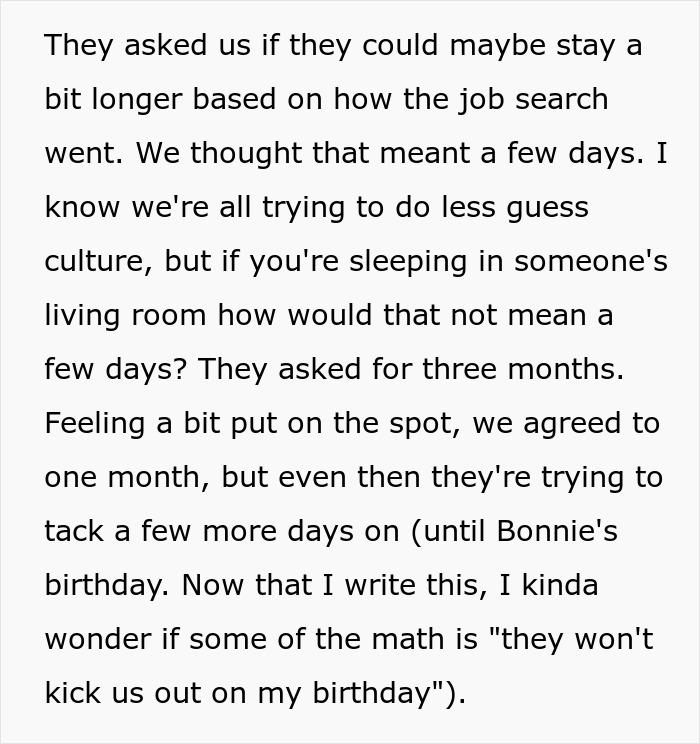 They asked us if they could maybe stay a bit longer based on how the job search went. We thought that meant a few days. I know we're all trying to do less guess culture, but if you're sleeping in someone's living room how would that not mean a few days? They asked for three months. Feeling a bit put on the spot, we agreed to one month, but even then they're trying to tack a few more days on (until Bonnie's birthday. Now that I write this, I kinda wonder if some of the math is "they won't kick us out on my birthday").